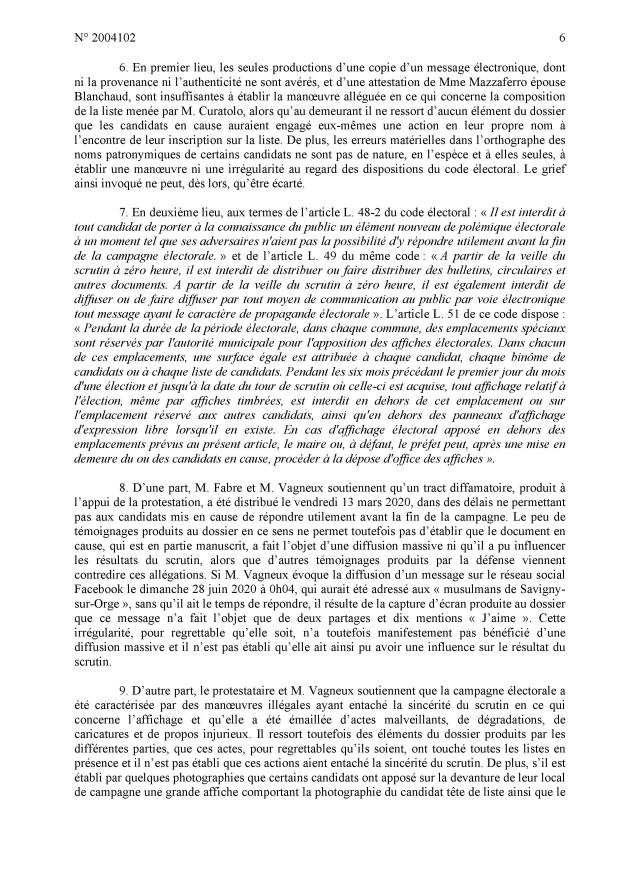 N° 2004102

6

6. En premier lieu, les seules productions d'une copie d'un message électronique, dont ni la provenance ni l'authenticité ne sont avérés, et d'une attestation de Mme Mazzaferro épouse Blanchaud, sont insuffisantes à établir la manœuvre alléguée en ce qui concerne la composition de la liste menée par M. Curatolo, alors qu'au demeurant il ne ressort d'aucun élément du dossier que les candidats en cause auraient engagé eux-mêmes une action en leur propre nom à l'encontre de leur inscription sur la liste. De plus, les erreurs matérielles dans l'orthographe des noms patronymiques de certains candidats ne sont pas de nature, en l'espèce et à elles seules, à établir une manœuvre ni une irrégularité au regard des dispositions du code électoral. Le grief ainsi invoqué ne peut, dès lors, qu'être écarté.

7. En deuxième lieu, aux termes de l'article L. 48-2 du code électoral : « Il est interdit à tout candidat de porter à la connaissance du public un élément nouveau de polémique électorale à un moment tel que ses adversaires n'aient pas la possibilité d'y répondre utilement avant la fin de la campagne électorale. » et de l'article L. 49 du même code : « A partir de la veille du scrutin à zéro heure, il est interdit de distribuer ou faire distribuer des bulletins, circulaires et autres documents. A partir de la veille du scrutin à zéro heure, il est également interdit de diffuser ou de faire diffuser par tout moyen de communication au public par voie électronique tout message ayant le caractère de propagande électorale ». L'article L. 51 de ce code dispose : « Pendant la durée de la période électorale, dans chaque commune, des emplacements spéciaux sont réservés par l'autorité municipale pour l'apposition des affiches électorales. Dans chacun de ces emplacements, une surface égale est attribuée à chaque candidat, chaque binôme de candidats ou à chaque liste de candidats. Pendant les six mois précédant le premier jour du mois d'une élection et jusqu'à la date du tour de scrutin où celle-ci est acquise, tout affichage relatif à l'élection, même par affiches timbrées, est interdit en dehors de cet emplacement ou sur l'emplacement réservé aux autres candidats, ainsi qu'en dehors des panneaux d'affichage d'expression libre lorsqu'il en existe. En cas d'affichage électoral apposé en dehors des emplacements prévus au présent article, le maire ou, à défaut, le préfet peut, après une mise en demeure du ou des candidats en cause, procéder à la dépose d'office des affiches ».

8. D'une part, M. Fabre et M. Vagneux soutiennent qu'un tract diffamatoire, produit à l'appui de la protestation, a été distribué le vendredi 13 mars 2020, dans des délais ne permettant pas aux candidats mis en cause de répondre utilement avant la fin de la campagne. Le peu de témoignages produits au dossier en ce sens ne permet toutefois pas d'établir que le document en cause, qui est en partie manuscrit, a fait l'objet d'une diffusion massive ni qu'il a pu influencer les résultats du scrutin, alors que d'autres témoignages produits par la défense viennent contredire ces allégations. Si M. Vagneux évoque la diffusion d'un message sur le réseau social Facebook le dimanche 28 juin 2020 à 0h04, qui aurait été adressé aux « musulmans de Savigny-sur-Orge », sans qu'il ait le temps de répondre, il résulte de la capture d'écran produite au dossier que ce message n'a fait l'objet que de deux partages et dix mentions « J'aime ». Cette irrégularité, pour regrettable qu'elle soit, n'a toutefois manifestement pas bénéficié d'une diffusion massive et il n'est pas établi qu'elle ait ainsi pu avoir une influence sur le résultat du scrutin.

9. D'autre part, le protestataire et M. Vagneux soutiennent que la campagne électorale a été caractérisée par des manœuvres illégales ayant entaché la sincérité du scrutin en ce qui concerne l'affichage et qu'elle a été émaillée d'actes malveillants, de dégradations, de caricatures et de propos injurieux. Il ressort toutefois des éléments du dossier produits par les différentes parties, que ces actes, pour regrettables qu'ils soient, ont touché toutes les listes en présence et il n'est pas établi que ces actions aient entaché la sincérité du scrutin. De plus, s'il est établi par quelques photographies que certains candidats ont apposé sur la devanture de leur local de campagne une grande affiche comportant la photographie du candidat tête de liste ainsi que le